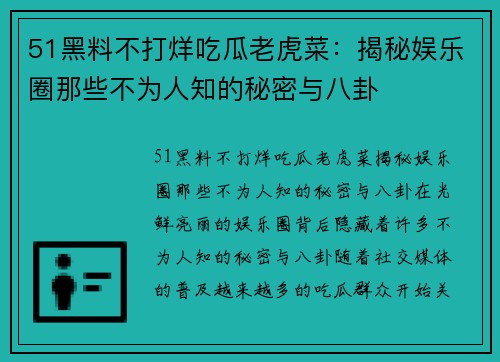 51黑料不打烊吃瓜老虎菜：揭秘娱乐圈那些不为人知的秘密与八卦

51黑料不打烊吃瓜老虎菜揭秘娱乐圈那些不为人知的秘密与八卦在光鲜亮丽的娱乐圈背后隐藏着许多不为人知的秘密与八卦随着社交媒体的普及越来越多的吃瓜群众开始关